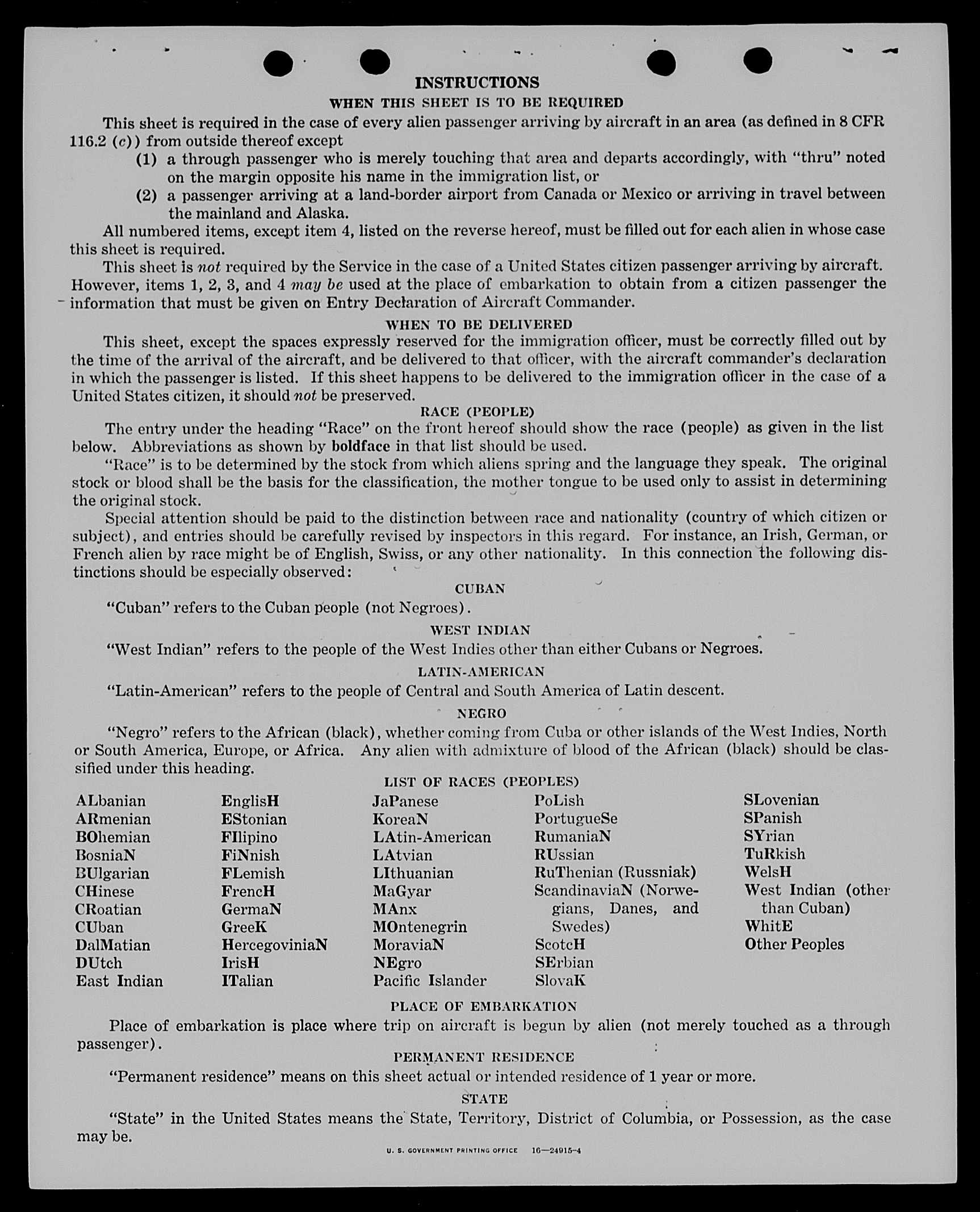 INSTRUCTIONS

WHEN THIS SHEET IS TO BE REQUIRED

This sheet is required in the case of every alien passenger arriving by aircraft in an area (as defined in 8 CFR 116.2 (c)) from outside thereof except

(1) a through passenger who is merely touching that area and departs accordingly, with "thru" noted on the margin opposite his name in the immigration list, or

(2) a passenger arriving at a land-border airport from Canada or Mexico or arriving in travel between the mainland and Alaska.

All numbered items, except item 4, listed on the reverse hereof, must be filled out for each alien in whose case this sheet is required.

This sheet is not required by the Service in the case of a United States citizen passenger arriving by aircraft. However, items 1, 2, 3, and 4 may be used at the place of embarkation to obtain from a citizen passenger the information that must be given on Entry Declaration of Aircraft Commander.

WHEN TO BE DELIVERED

This sheet, except the spaces expressly reserved for the immigration officer, must be correctly filled out by the time of the arrival of the aircraft, and be delivered to that officer, with the aircraft commander's declaration in which the passenger is listed. If this sheet happens to be delivered to the immigration officer in the case of a United States citizen, it should not be preserved.

RACE (PEOPLE)

The entry under the heading "Race" on the front hereof should show the race (people) as given in the list below. Abbreviations as shown by boldface in that list should be used.

"Race" is to be determined by the stock from which aliens spring and the language they speak. The original stock or blood shall be the basis for the classification, the mother tongue to be used only to assist in determining the original stock.

Special attention should be paid to the distinction between race and nationality (country of which citizen or subject), and entries should be carefully revised by inspectors in this regard. For instance, an Irish, German, or French alien by race might be of English, Swiss, or any other nationality. In this connection the following distinctions should be especially observed:

CUBAN

"Cuban" refers to the Cuban people (not Negroes).

WEST INDIAN

"West Indian" refers to the people of the West Indies other than either Cubans or Negroes.

LATIN-AMERICAN

"Latin-American" refers to the people of Central and South America of Latin descent.

NEGRO

"Negro" refers to the African (black), whether coming from Cuba or other islands of the West Indies, North or South America, Europe, or Africa. Any alien with admixture of blood of the African (black) should be classified under this heading.

LIST OF RACES (PEOPLES)

ALbanian
ARmenian
BOhemian
BosniaN
BUlgarian
CHinese
CRoatian
CUban
DalMatian
DUtch
East Indian

EnglisH
EStonian
FIlipino
FiNnish
FLemish
FrencH
GermaN
GreeK
HercegoviniaN
IrisH
ITalian

JaPanese
KoreaN
LAtin-American
LAtvian
LIthuanian
MaGyar
MAnx
MOntenegrin
MoraviaN
NEgro
Pacific Islander

PoLish
PortugueSe
RumaniaN
RUssian
RuThenian (Russniak)
ScandinaviaN (Norwegians, Danes, and Swedes)
ScotcH
SErbian
SlovaK

SLovenian
SPanish
SYrian
TuRkish
WelsH
West Indian (other than Cuban)
WhitE
Other Peoples

PLACE OF EMBARKATION

Place of embarkation is place where trip on aircraft is begun by alien (not merely touched as a through passenger).

PERMANENT RESIDENCE

"Permanent residence" means on this sheet actual or intended residence of 1 year or more.

STATE

"State" in the United States means the State, Territory, District of Columbia, or Possession, as the case may be.

U. S. GOVERNMENT PRINTING OFFICE 16—24915-4